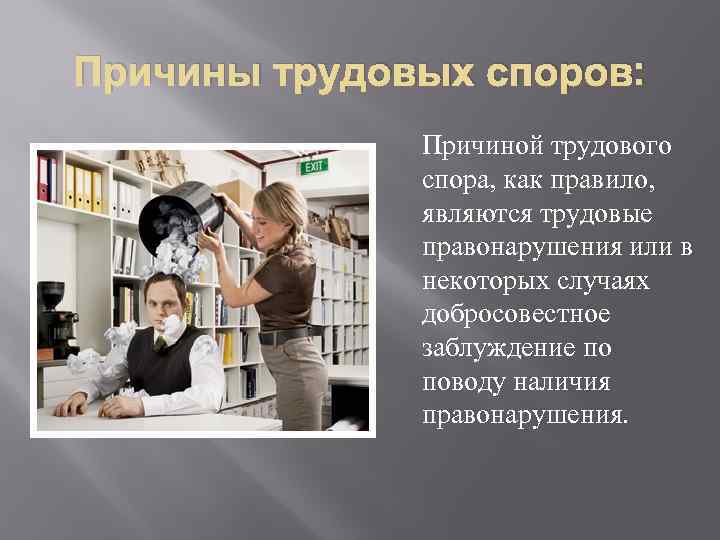 Причины трудовых споров:

EXIT

Причиной трудового спора, как правило, являются трудовые правонарушения или в некоторых случаях добросовестное заблуждение по поводу наличия правонарушения.